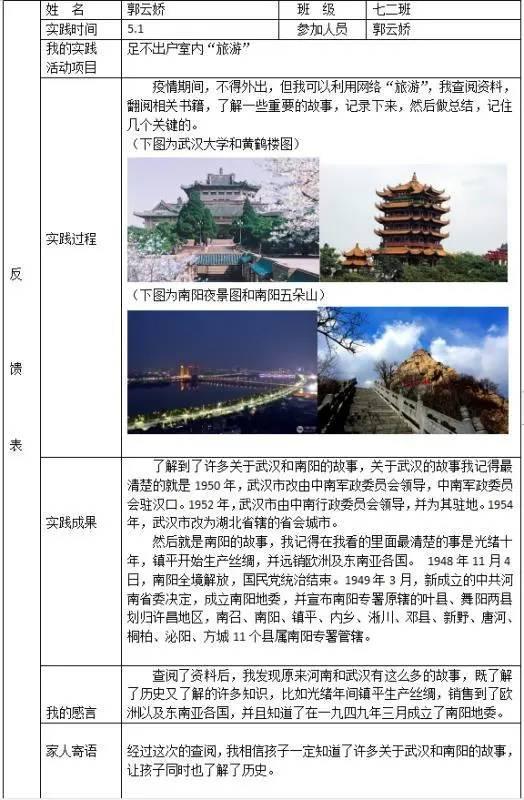 反馈表

| 姓 名 | 郭云娇 | 班 级 | 七二班 |
|---|---|---|---|
| 实践时间 | 5.1 | 参加人员 | 郭云娇 |
| 我的实践活动项目 | 足不出户室内“旅游” | | |
| 实践过程 | 疫情期间，不得外出，但我可以利用网络“旅游”，我查阅资料，翻阅相关书籍，了解一些重要的故事，记录下来，然后做总结，记住几个关键的。（下图为武汉大学和黄鹤楼图）（下图为南阳夜景图和南阳五朵山） | | |
| 实践成果 | 了解到了许多关于武汉和南阳的故事，关于武汉的故事我记得最清楚的就是 1950 年，武汉市改由中南军政委员会领导，中南军政委员会驻汉口。1952 年，武汉市由中南行政委员会领导，并为其驻地。1954 年，武汉市改为湖北省辖的省会城市。然后就是南阳的故事，我记得在我看的里面最清楚的事是光绪十年，镇平开始生产丝绸，并远销欧洲及东南亚各国。 1948 年 11 月 4 日，南阳全境解放，国民党统治结束。1949 年 3 月，新成立的中共河南省委决定，成立南阳地委，并宣布南阳专署原辖的叶县、舞阳两县划归许昌地区，南召、南阳、镇平、内乡、淅川、邓县、新野、唐河、桐柏、泌阳、方城 11 个县属南阳专署管辖。 | | |
| 我的感言 | 查阅了资料后，我发现原来河南和武汉有这么多的故事，既了解了历史又了解的许多知识，比如光绪年间镇平生产丝绸，销售到了欧洲以及东南亚各国，并且知道了在一九四九年三月成立了南阳地委。 | | |
| 家人寄语 | 经过这次的查阅，我相信孩子一定知道了许多关于武汉和南阳的故事，让孩子同时也了解了历史。 | | |